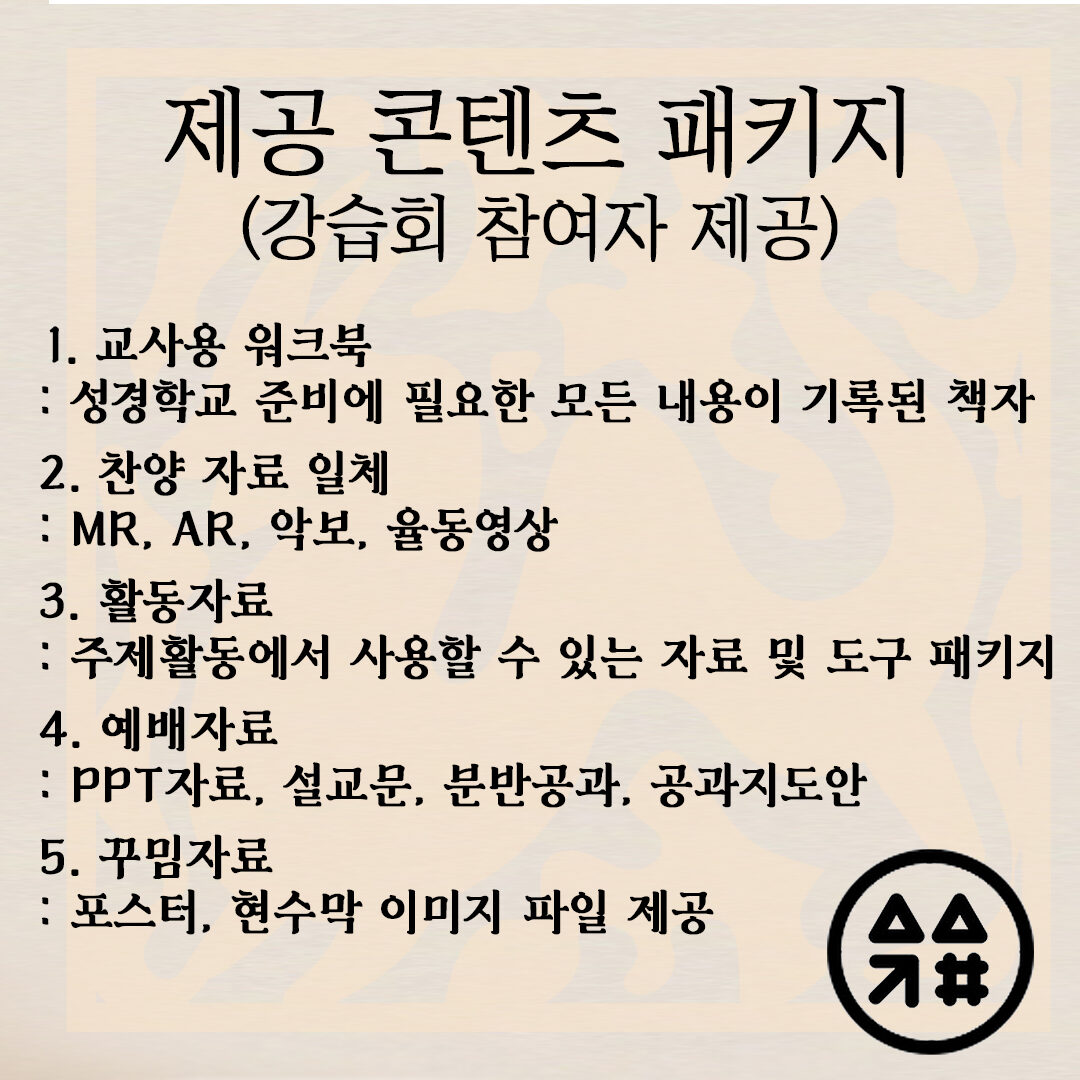 제공 콘텐츠 패키지
(강습회 참여자 제공)

1. 교사용 워크북
: 성경학교 준비에 필요한 모든 내용이 기록된 책자

2. 찬양 자료 일체
: MR, AR, 악보, 율동영상

3. 활동자료
: 주제활동에서 사용할 수 있는 자료 및 도구 패키지

4. 예배자료
: PPT자료, 설교문, 분반공과, 공과지도안

5. 꾸밈자료
: 포스터, 현수막 이미지 파일 제공